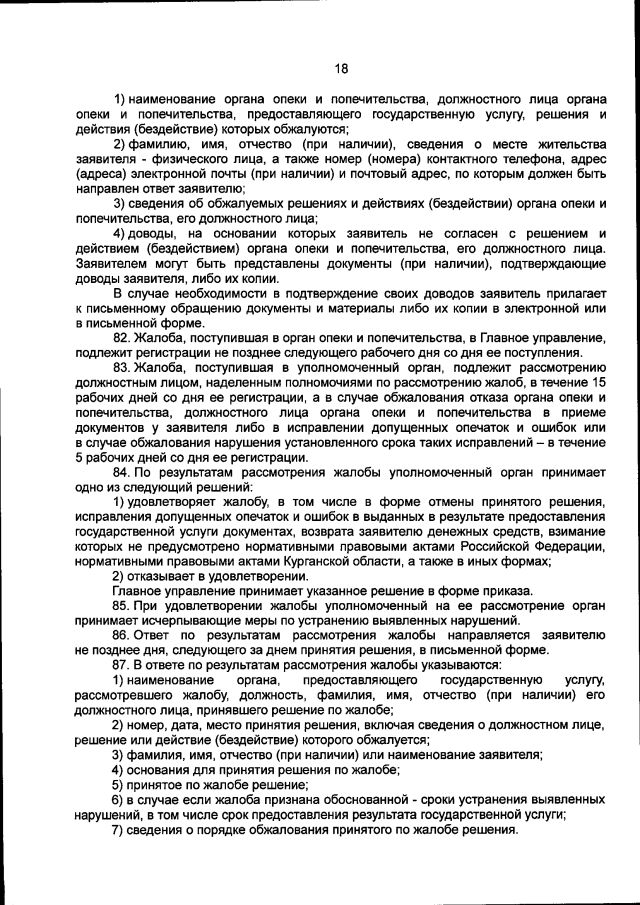 18

1) наименование органа опеки и попечительства, должностного лица органа опеки и попечительства, предоставляющего государственную услугу, решения и действия (бездействие) которых обжалуются;

2) фамилию, имя, отчество (при наличии), сведения о месте жительства заявителя - физического лица, а также номер (номера) контактного телефона, адрес (адреса) электронной почты (при наличии) и почтовый адрес, по которым должен быть направлен ответ заявителю;

3) сведения об обжалуемых решениях и действиях (бездействии) органа опеки и попечительства, его должностного лица;

4) доводы, на основании которых заявитель не согласен с решением и действием (бездействием) органа опеки и попечительства, его должностного лица. Заявителем могут быть представлены документы (при наличии), подтверждающие доводы заявителя, либо их копии.

В случае необходимости в подтверждение своих доводов заявитель прилагает к письменному обращению документы и материалы либо их копии в электронной или в письменной форме.

82. Жалоба, поступившая в орган опеки и попечительства, в Главное управление, подлежит регистрации не позднее следующего рабочего дня со дня ее поступления.

83. Жалоба, поступившая в уполномоченный орган, подлежит рассмотрению должностным лицом, наделенным полномочиями по рассмотрению жалоб, в течение 15 рабочих дней со дня ее регистрации, а в случае обжалования отказа органа опеки и попечительства, должностного лица органа опеки и попечительства в приеме документов у заявителя либо в исправлении допущенных опечаток и ошибок или в случае обжалования нарушения установленного срока таких исправлений – в течение 5 рабочих дней со дня ее регистрации.

84. По результатам рассмотрения жалобы уполномоченный орган принимает одно из следующий решений:

1) удовлетворяет жалобу, в том числе в форме отмены принятого решения, исправления допущенных опечаток и ошибок в выданных в результате предоставления государственной услуги документах, возврата заявителю денежных средств, взимание которых не предусмотрено нормативными правовыми актами Российской Федерации, нормативными правовыми актами Курганской области, а также в иных формах;

2) отказывает в удовлетворении.

Главное управление принимает указанное решение в форме приказа.

85. При удовлетворении жалобы уполномоченный на ее рассмотрение орган принимает исчерпывающие меры по устранению выявленных нарушений.

86. Ответ по результатам рассмотрения жалобы направляется заявителю не позднее дня, следующего за днем принятия решения, в письменной форме.

87. В ответе по результатам рассмотрения жалобы указываются:

1) наименование органа, предоставляющего государственную услугу, рассмотревшего жалобу, должность, фамилия, имя, отчество (при наличии) его должностного лица, принявшего решение по жалобе;

2) номер, дата, место принятия решения, включая сведения о должностном лице, решение или действие (бездействие) которого обжалуется;

3) фамилия, имя, отчество (при наличии) или наименование заявителя;

4) основания для принятия решения по жалобе;

5) принятое по жалобе решение;

6) в случае если жалоба признана обоснованной - сроки устранения выявленных нарушений, в том числе срок предоставления результата государственной услуги;

7) сведения о порядке обжалования принятого по жалобе решения.